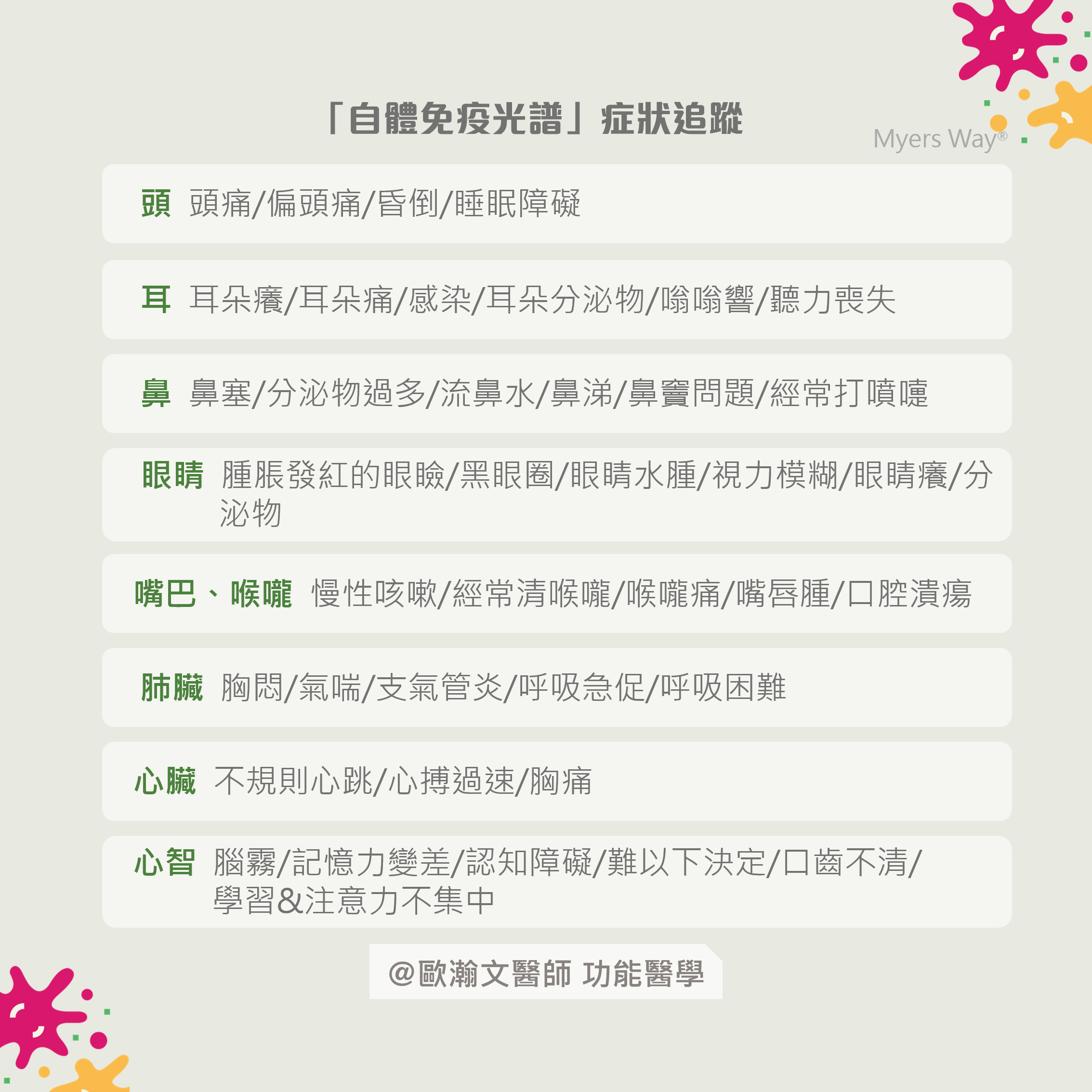 「自體免疫光譜」症狀追蹤

Myers Way®

頭 頭痛/偏頭痛/昏倒/睡眠障礙

耳 耳朵癢/耳朵痛/感染/耳朵分泌物/嗡嗡響/聽力喪失

鼻 鼻塞/分泌物過多/流鼻水/鼻涕/鼻竇問題/經常打噴嚏

眼睛 腫脹發紅的眼瞼/黑眼圈/眼睛水腫/視力模糊/眼睛癢/分泌物

嘴巴、喉嚨 慢性咳嗽/經常清喉嚨/喉嚨痛/嘴唇腫/口腔潰瘍

肺臟 胸悶/氣喘/支氣管炎/呼吸急促/呼吸困難

心臟 不規則心跳/心搏過速/胸痛

心智 腦霧/記憶力變差/認知障礙/難以下決定/口齒不清/學習&注意力不集中

@歐瀚文醫師 功能醫學